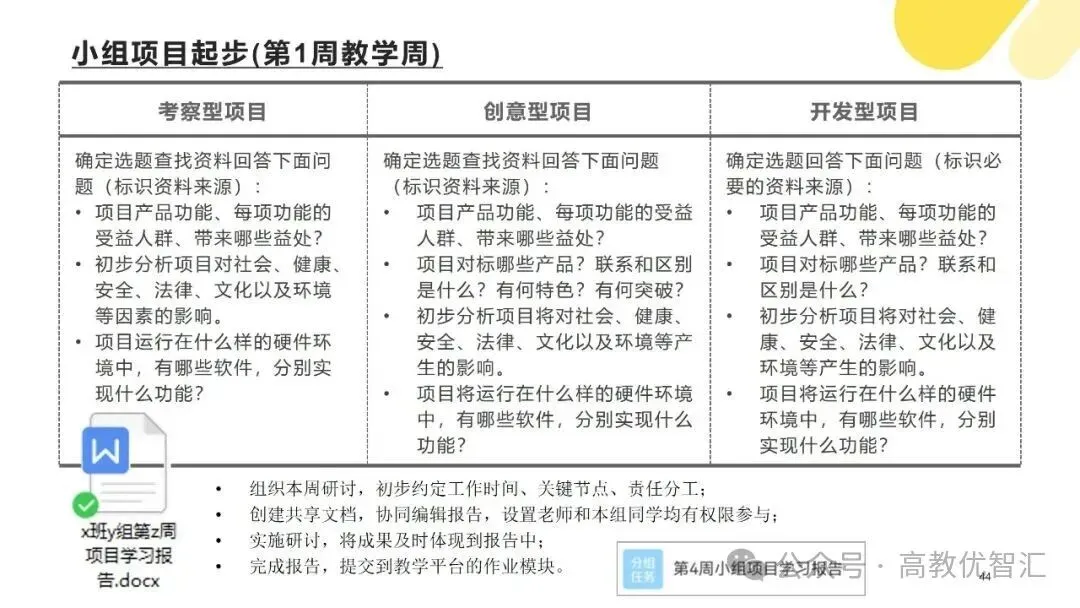 小组项目起步(第1周教学周)

| 考察型项目 | 创意型项目 | 开发型项目 |
|---|---|---|
| 确定选题查找资料回答下面问题（标识资料来源）：<br>• 项目产品功能、每项功能的受益人群、带来哪些益处？<br>• 初步分析项目对社会、健康、安全、法律、文化以及环境等因素的影响。<br>• 项目运行在什么样的硬件环境中，有哪些软件，分别实现什么功能？ | 确定选题查找资料回答下面问题（标识资料来源）：<br>• 项目产品功能、每项功能的受益人群、带来哪些益处？<br>• 项目对标哪些产品？联系和区别是什么？有何特色？有何突破？<br>• 初步分析项目将对社会、健康、安全、法律、文化以及环境等产生的影响。<br>• 项目将运行在什么样的硬件环境中，有哪些软件，分别实现什么功能？ | 确定选题回答下面问题（标识必要的资料来源）：<br>• 项目产品功能、每项功能的受益人群、带来哪些益处？<br>• 项目对标哪些产品？联系和区别是什么？<br>• 初步分析项目将对社会、健康、安全、法律、文化以及环境等产生的影响。<br>• 项目将运行在什么样的硬件环境中，有哪些软件，分别实现什么功能？ |

W

x班y组第z周项目学习报告.docx

• 组织本周研讨，初步约定工作时间、关键节点、责任分工；
• 创建共享文档，协同编辑报告，设置老师和本组同学均有权限参与；
• 实施研讨，将成果及时体现到报告中；
• 完成报告，提交到教学平台的作业模块。

分组任务 第4周小组项目学习报告

公众号 · 高教优智汇

44